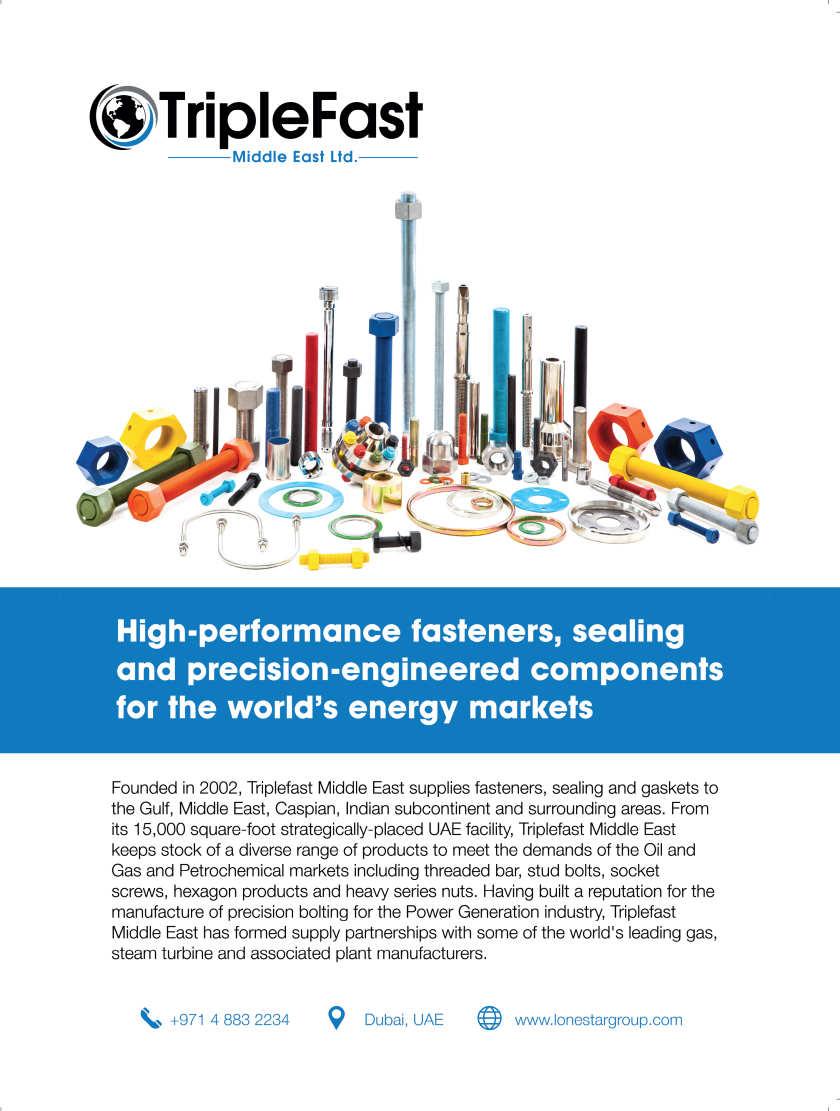 TripleFast
Middle East Ltd.

High-performance fasteners, sealing and precision-engineered components for the world's energy markets

Founded in 2002, Triplefast Middle East supplies fasteners, sealing and gaskets to the Gulf, Middle East, Caspian, Indian subcontinent and surrounding areas. From its 15,000 square-foot strategically-placed UAE facility, Triplefast Middle East keeps stock of a diverse range of products to meet the demands of the Oil and Gas and Petrochemical markets including threaded bar, stud bolts, socket screws, hexagon products and heavy series nuts. Having built a reputation for the manufacture of precision bolting for the Power Generation industry, Triplefast Middle East has formed supply partnerships with some of the world's leading gas, steam turbine and associated plant manufacturers.

+971 4 883 2234 Dubai, UAE www.lonestargroup.com